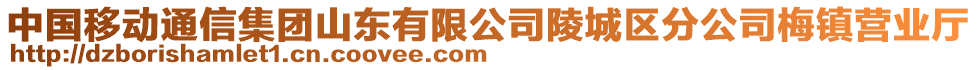 中国移动通信集团山东有限公司陵城区分公司梅镇营业厅
http://dzborishamlet1.cn.coovee.com